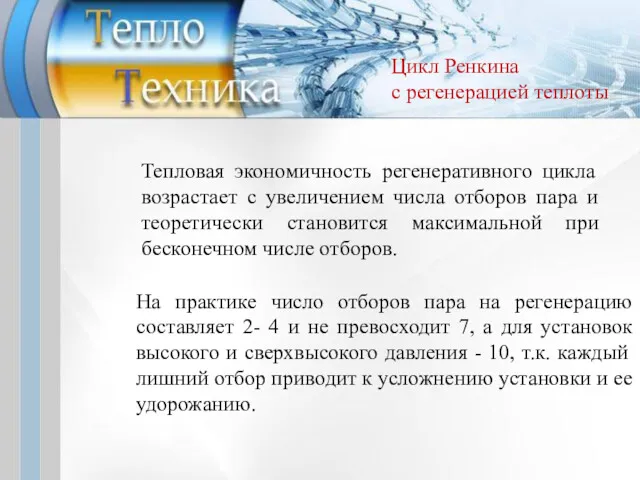 Тепло
Техника

Цикл Ренкина
с регенерацией теплоты

Тепловая экономичность регенеративного цикла возрастает с увеличением числа отборов пара и теоретически становится максимальной при бесконечном числе отборов.

На практике число отборов пара на регенерацию составляет 2- 4 и не превосходит 7, а для установок высокого и сверхвысокого давления - 10, т.к. каждый лишний отбор приводит к усложнению установки и ее удорожанию.